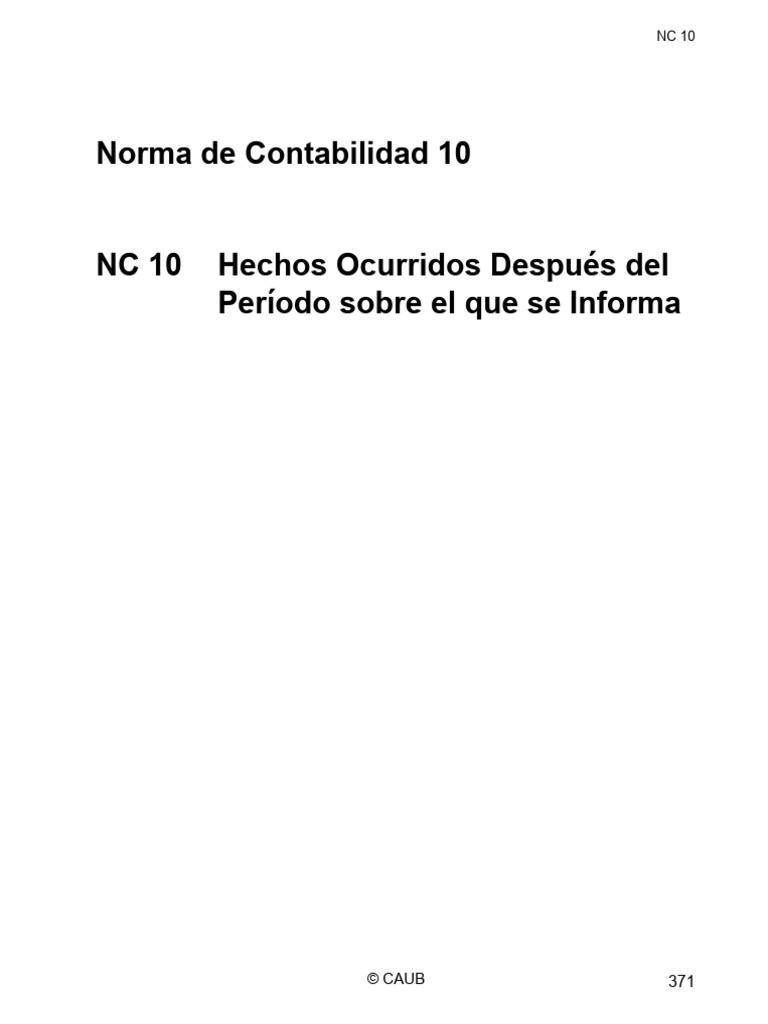 NC 10

Norma de Contabilidad 10

NC 10 Hechos Ocurridos Después del Período sobre el que se Informa

© CAUB

371